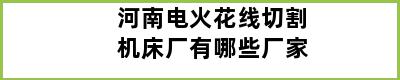 河南电火花线切割机床厂有哪些厂家